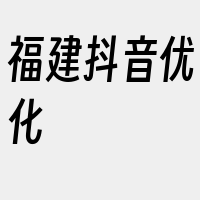 福建抖音优化